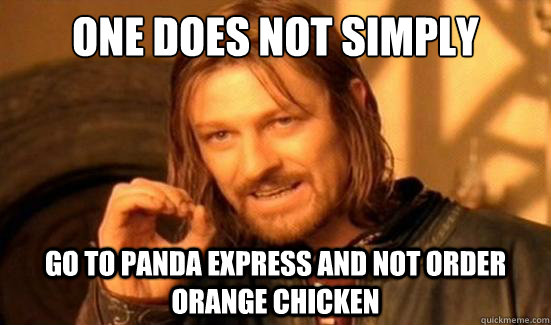 ONE DOES NOT SIMPLY

GO TO PANDA EXPRESS AND NOT ORDER ORANGE CHICKEN

quickmeme.com